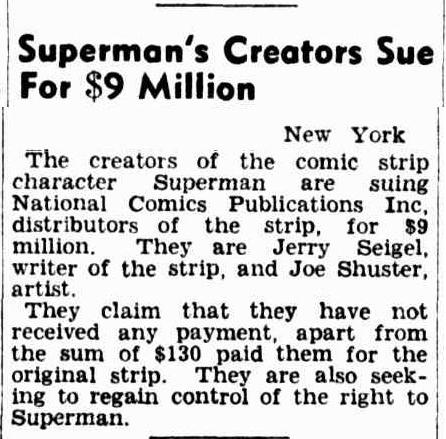 Superman's Creators Sue For $9 Million

New York

The creators of the comic strip character Superman are suing National Comics Publications Inc, distributors of the strip, for $9 million. They are Jerry Seigel, writer of the strip, and Joe Shuster, artist.

They claim that they have not received any payment, apart from the sum of $130 paid them for the original strip. They are also seeking to regain control of the right to Superman.